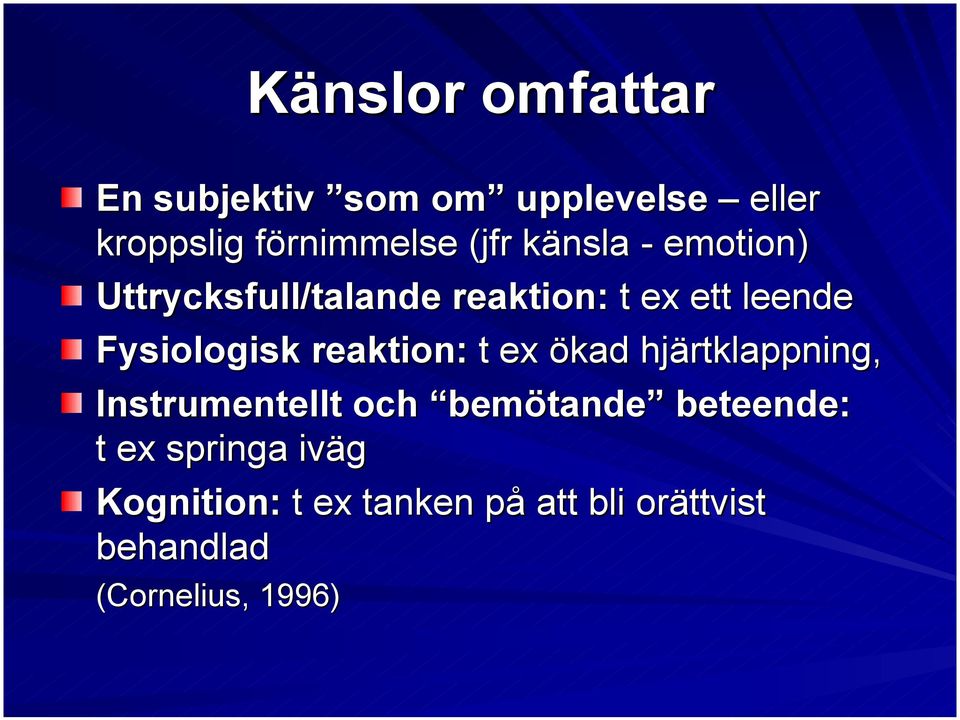 Känslor omfattar

En subjektiv ”som om” upplevelse – eller kroppslig förnimmelse (jfr känsla - emotion)

Uttrycksfull/talande reaktion: t ex ett leende

Fysiologisk reaktion: t ex ökad hjärtklappning,

Instrumentellt och “bemötande” beteende: t ex springa iväg

Kognition: t ex tanken på att bli orättvist behandlad

(Cornelius, 1996)